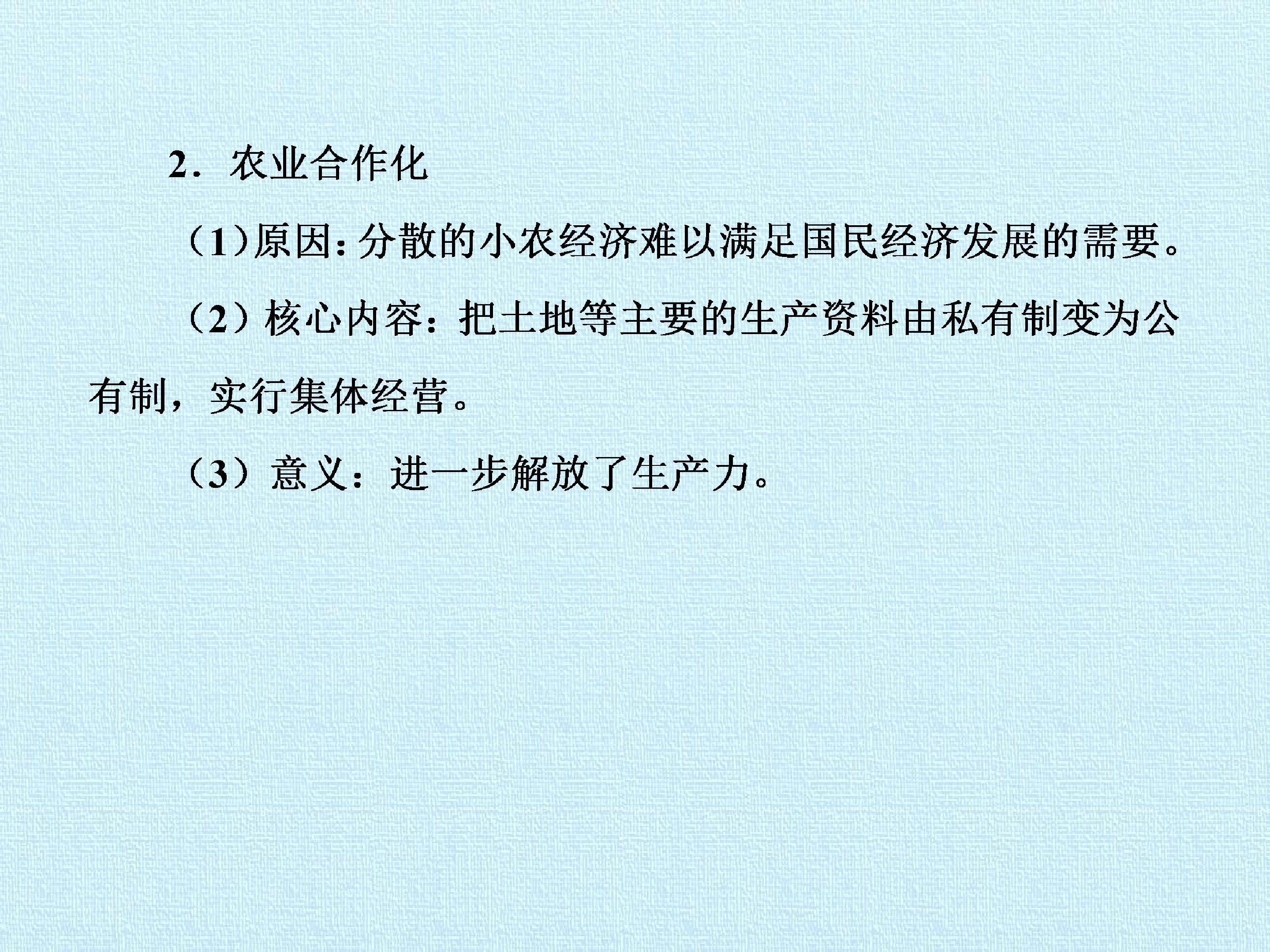 2．农业合作化

（1）原因：分散的小农经济难以满足国民经济发展的需要。

（2）核心内容：把土地等主要的生产资料由私有制变为公有制，实行集体经营。

（3）意义：进一步解放了生产力。